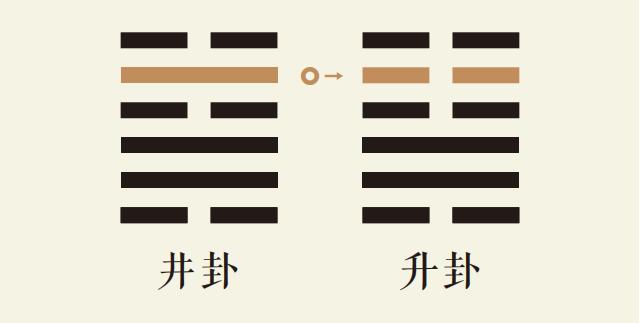 井卦

升卦